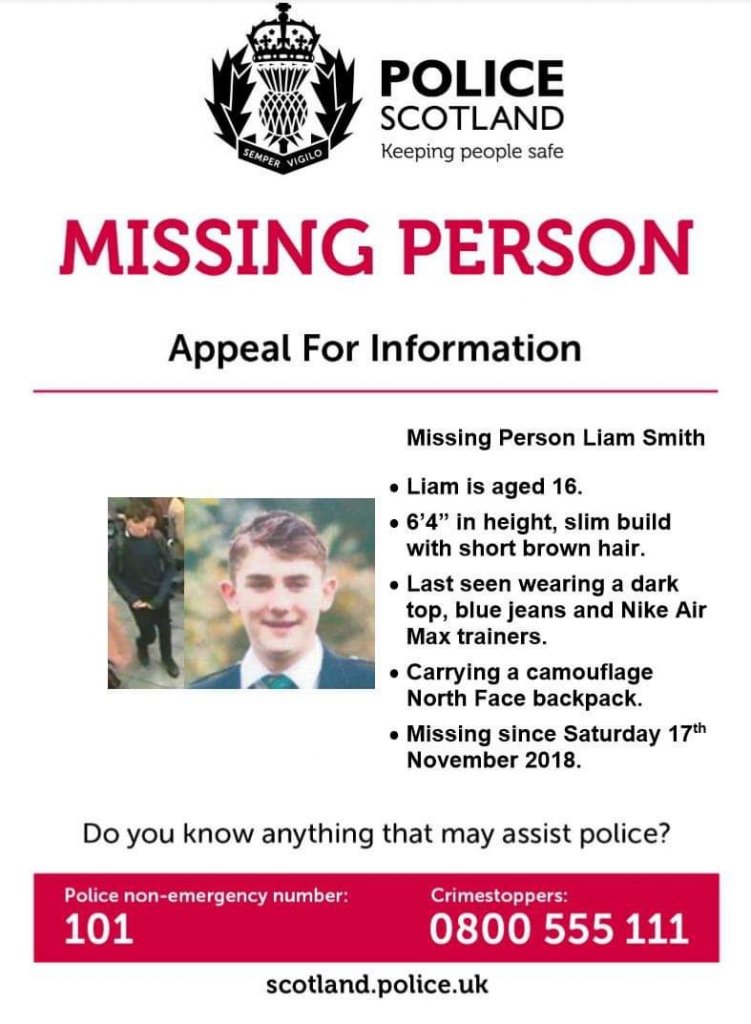 SEMPER VIGILO

POLICE
SCOTLAND
Keeping people safe

MISSING PERSON

Appeal For Information

Missing Person Liam Smith

• Liam is aged 16.
• 6'4" in height, slim build with short brown hair.
• Last seen wearing a dark top, blue jeans and Nike Air Max trainers.
• Carrying a camouflage North Face backpack.
• Missing since Saturday 17$^{th}$ November 2018.

Do you know anything that may assist police?

Police non-emergency number:
101

Crimestoppers:
0800 555 111

scotland.police.uk